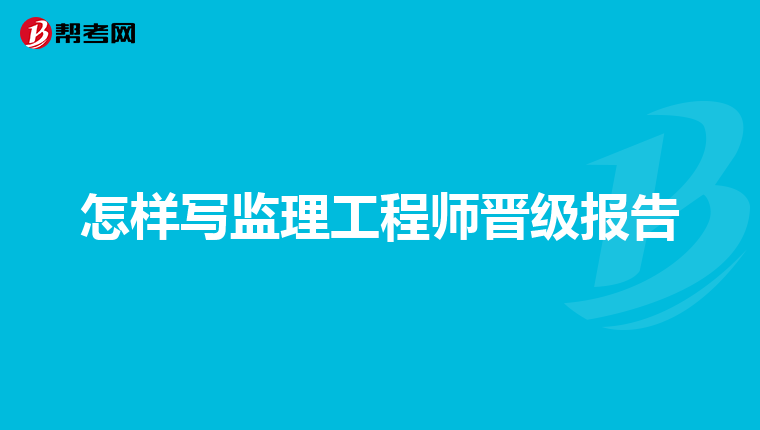 帮考网

怎样写监理工程师晋级报告